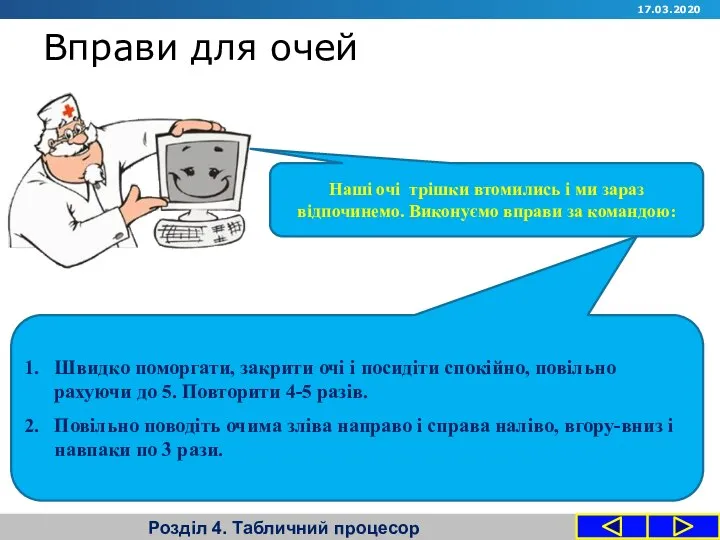 17.03.2020

Вправи для очей

Наші очі трішки втомились і ми зараз відпочинемо. Виконуємо вправи за командою:

1. Швидко поморгати, закрити очі і посидіти спокійно, повільно рахуючи до 5. Повторити 4-5 разів.
2. Повільно поводіть очима зліва направо і справа наліво, вгору-вниз і навпаки по 3 рази.

Розділ 4. Табличний процесор